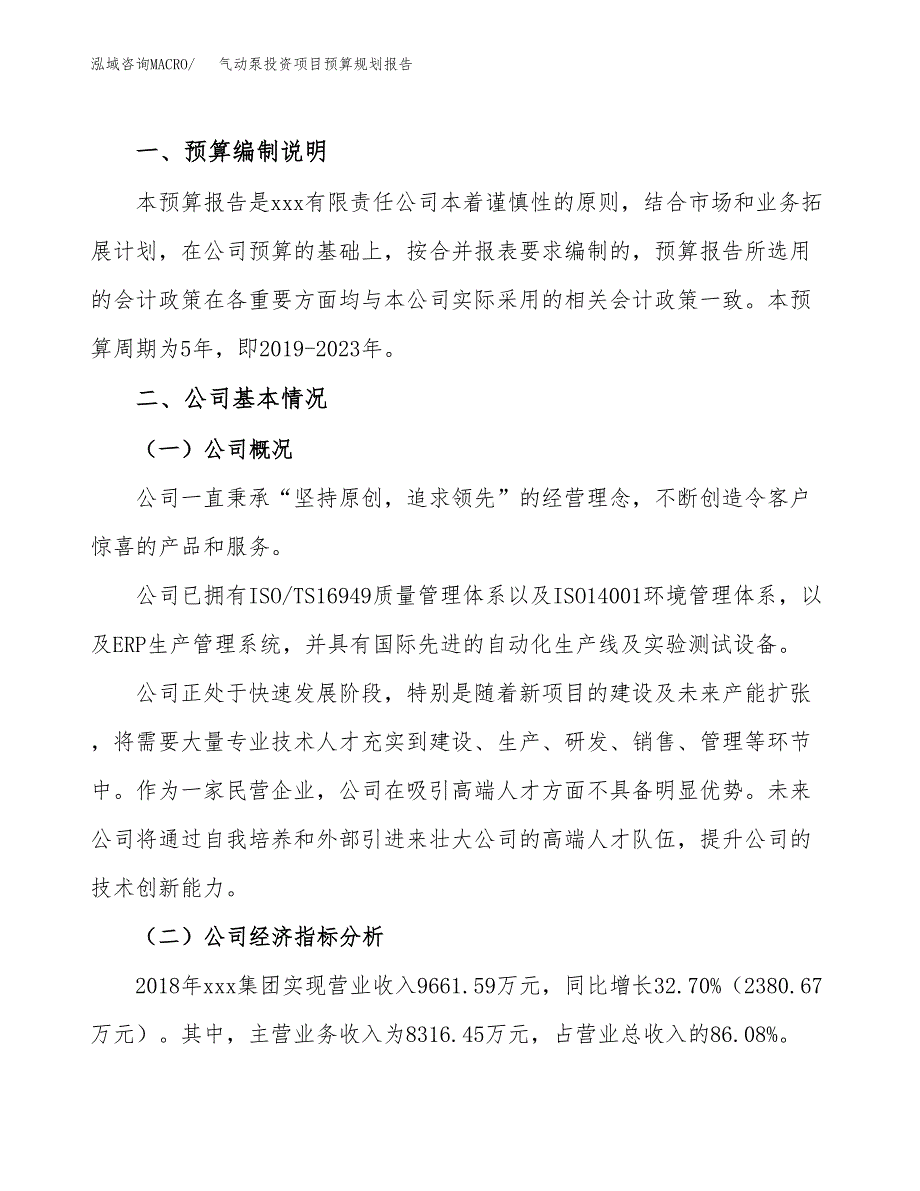 泓域咨询MACRO/　　气动泵投资项目预算规划报告

一、预算编制说明

本预算报告是xxx有限责任公司本着谨慎性的原则，结合市场和业务拓展计划，在公司预算的基础上，按合并报表要求编制的，预算报告所选用的会计政策在各重要方面均与本公司实际采用的相关会计政策一致。本预算周期为5年，即2019-2023年。

二、公司基本情况

（一）公司概况

公司一直秉承“坚持原创，追求领先”的经营理念，不断创造令客户惊喜的产品和服务。

公司已拥有ISO/TS16949质量管理体系以及ISO14001环境管理体系，以及ERP生产管理系统，并具有国际先进的自动化生产线及实验测试设备。

公司正处于快速发展阶段，特别是随着新项目的建设及未来产能扩张，将需要大量专业技术人才充实到建设、生产、研发、销售、管理等环节中。作为一家民营企业，公司在吸引高端人才方面不具备明显优势。未来公司将通过自我培养和外部引进来壮大公司的高端人才队伍，提升公司的技术创新能力。

（二）公司经济指标分析

2018年xxx集团实现营业收入9661.59万元，同比增长32.70%（2380.67万元）。其中，主营业务收入为8316.45万元，占营业总收入的86.08%。